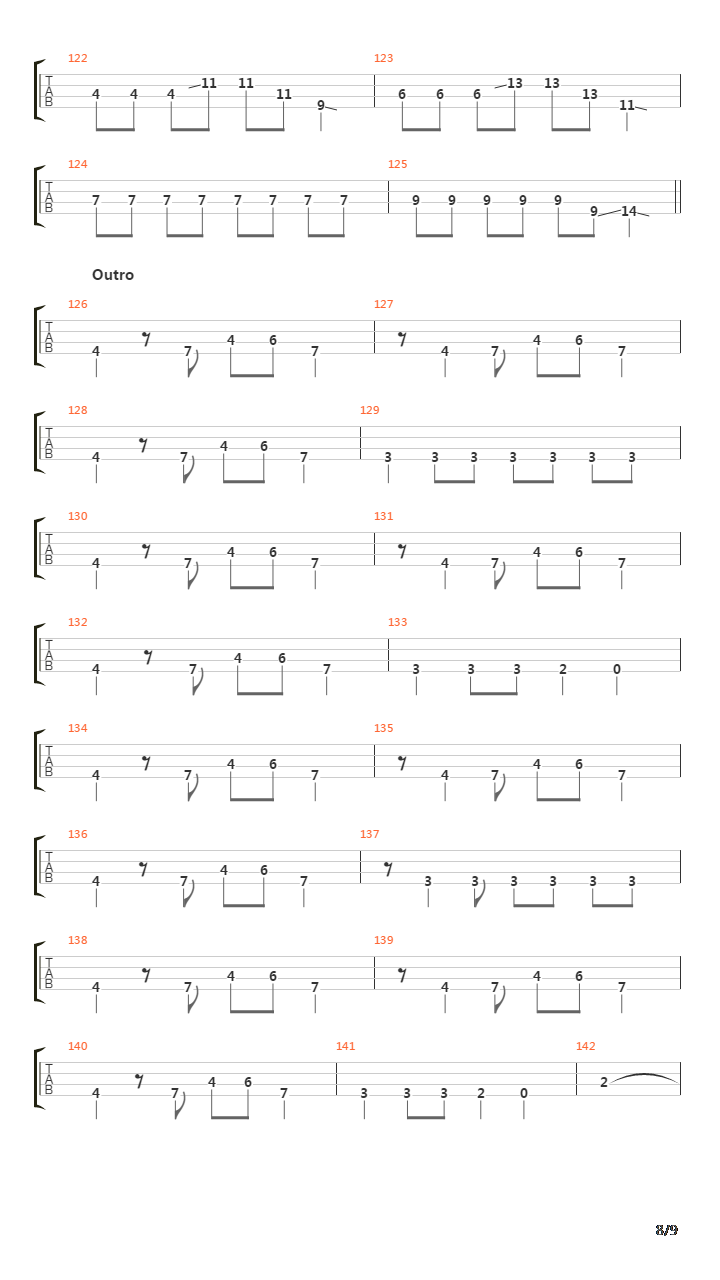 122
T
A
B
4 4 4 11 11 11 9

123
6 6 6 13 13 13 11

124
T
A
B
7 7 7 7 7 7 7 7

125
9 9 9 9 9 9 14

Outro

126
T
A
B
4 7 4 6 7

127
4 7 4 6 7

128
T
A
B
4 7 4 6 7

129
3 3 3 3 3 3 3

130
T
A
B
4 7 4 6 7

131
4 7 4 6 7

132
T
A
B
4 7 4 6 7

133
3 3 3 2 0

134
T
A
B
4 7 4 6 7

135
4 7 4 6 7

136
T
A
B
4 7 4 6 7

137
3 3 3 3 3 3

138
T
A
B
4 7 4 6 7

139
4 7 4 6 7

140
T
A
B
4 7 4 6 7

141
3 3 3 2 0

142
2

8/9